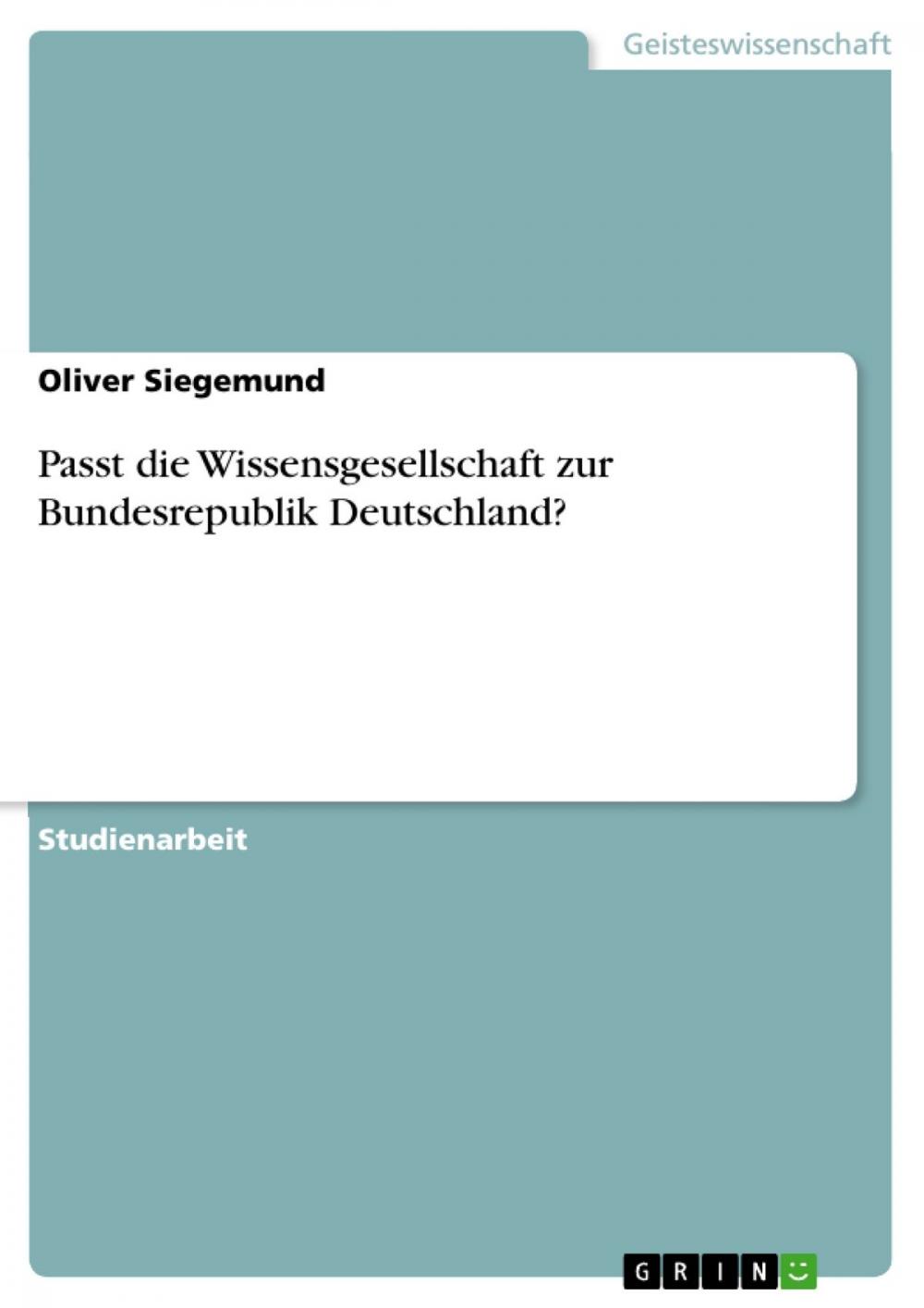 Geisteswissenschaft

Oliver Siegemund

Passt die Wissensgesellschaft zur Bundesrepublik Deutschland?

Studienarbeit

GRIN